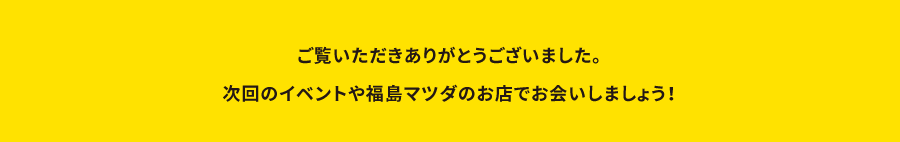 ご覧いただきありがとうございました。

次回のイベントや福島マツダのお店でお会いしましょう！